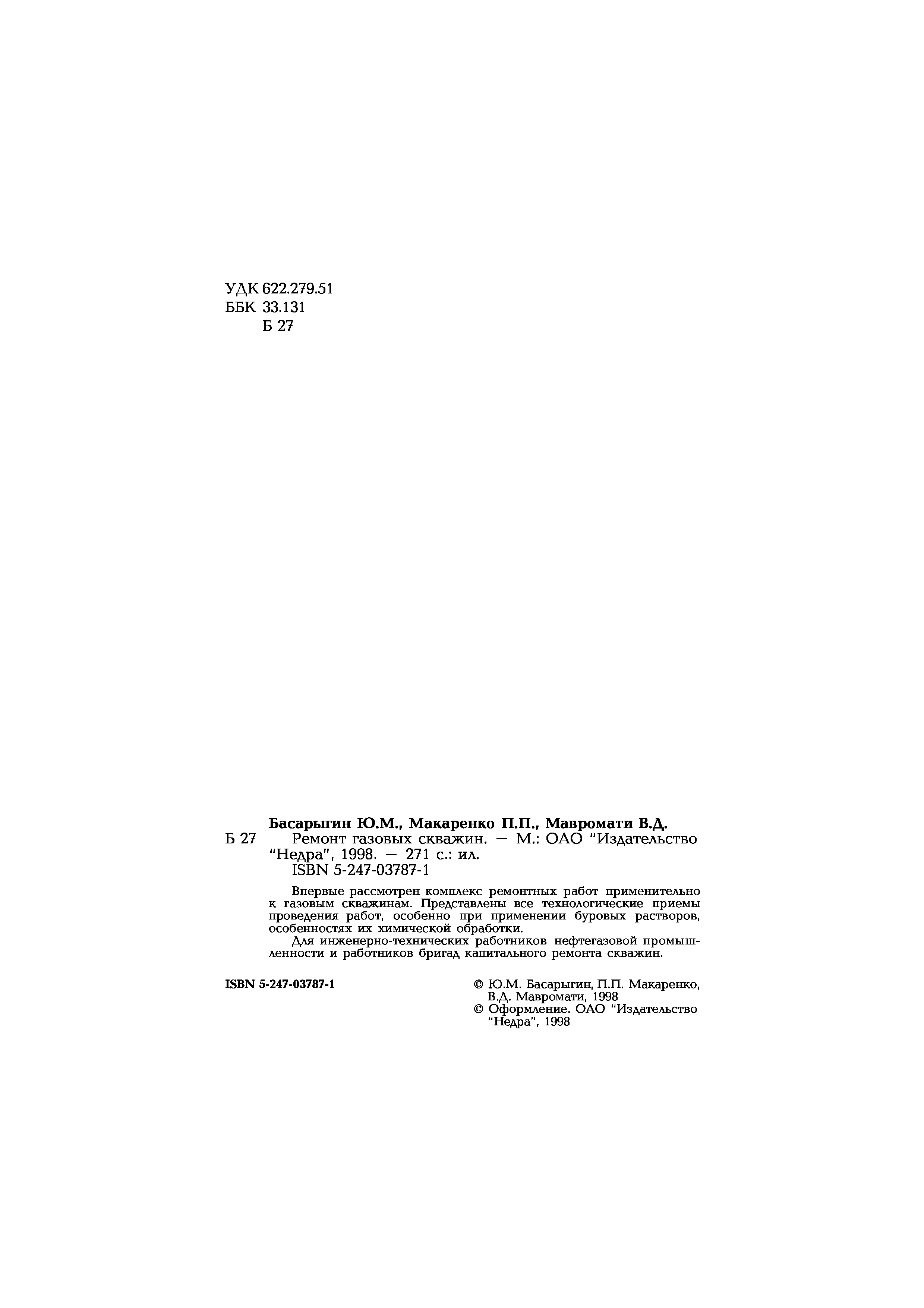 УДК 622.279.51
ББК 33.131
Б 27

Басарыгин Ю.М., Макаренко П.П., Мавромати В.Д.
Б 27 Ремонт газовых скважин. — М.: ОАО "Издательство "Недра", 1998. — 271 с.: ил.
ISBN 5-247-03787-1

Впервые рассмотрен комплекс ремонтных работ применительно к газовым скважинам. Представлены все технологические приемы проведения работ, особенно при применении буровых растворов, особенностях их химической обработки.

Для инженерно-технических работников нефтегазовой промышленности и работников бригад капитального ремонта скважин.

ISBN 5-247-03787-1

© Ю.М. Басарыгин, П.П. Макаренко, В.Д. Мавромати, 1998
© Оформление. ОАО "Издательство "Недра", 1998